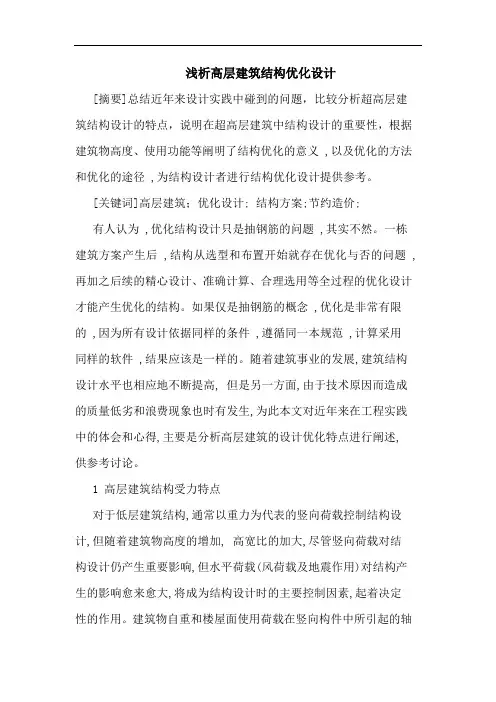 浅析高层建筑结构优化设计

[摘要]总结近年来设计实践中碰到的问题，比较分析超高层建筑结构设计的特点，说明在超高层建筑中结构设计的重要性，根据建筑物高度、使用功能等阐明了结构优化的意义，以及优化的方法和优化的途径，为结构设计者进行结构优化设计提供参考。

[关键词]高层建筑；优化设计；结构方案；节约造价；

有人认为，优化结构设计只是抽钢筋的问题，其实不然。一栋建筑方案产生后，结构从选型和布置开始就存在优化与否的问题，再加之后续的精心设计、准确计算、合理选用等全过程的优化设计才能产生优化的结构。如果仅是抽钢筋的概念，优化是非常有限的，因为所有设计依据同样的条件，遵循同一本规范，计算采用同样的软件，结果应该是一样的。随着建筑事业的发展，建筑结构设计水平也相应地不断提高，但是另一方面，由于技术原因而造成的质量低劣和浪费现象也时有发生，为此本文对近年来在工程实践中的体会和心得，主要是分析高层建筑的设计优化特点进行阐述，供参考讨论。

1 高层建筑结构受力特点

对于低层建筑结构，通常以重力为代表的竖向荷载控制结构设计，但随着建筑物高度的增加，高宽比的加大，尽管竖向荷载对结构设计仍产生重要影响，但水平荷载(风荷载及地震作用)对结构产生的影响愈来愈大，将成为结构设计时的主要控制因素，起着决定性的作用。建筑物自重和楼屋面使用荷载在竖向构件中所引起的轴